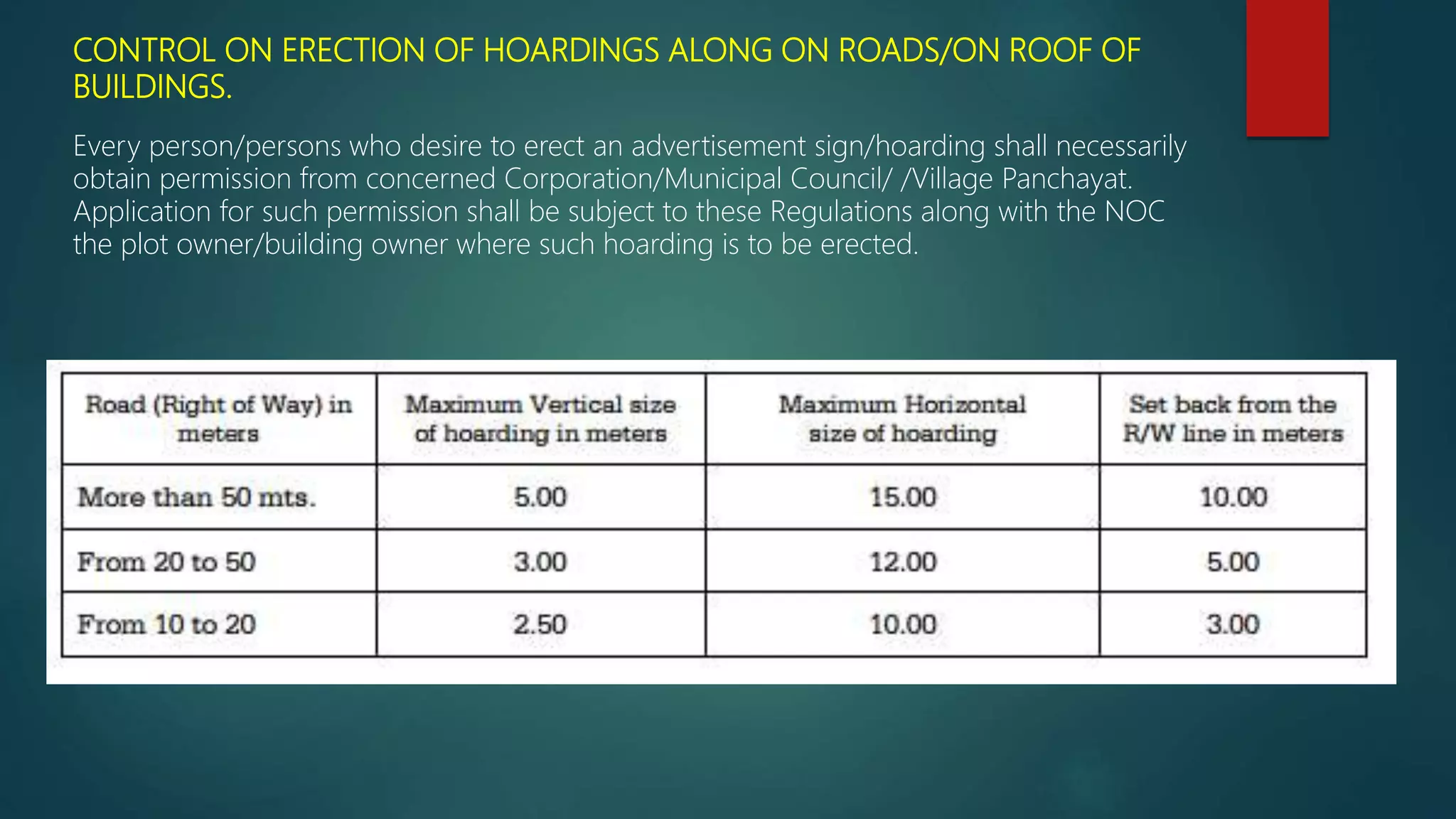 CONTROL ON ERECTION OF HOARDINGS ALONG ON ROADS/ON ROOF OF BUILDINGS.

Every person/persons who desire to erect an advertisement sign/hoarding shall necessarily obtain permission from concerned Corporation/Municipal Council/ /Village Panchayat. Application for such permission shall be subject to these Regulations along with the NOC the plot owner/building owner where such hoarding is to be erected.

| Road (Right of Way) in meters | Maximum Vertical size of hoarding in meters | Maximum Horizontal size of hoarding | Set back from the R/W line in meters |
|---|---|---|---|
| More than 50 mts. | 5.00 | 15.00 | 10.00 |
| From 20 to 50 | 3.00 | 12.00 | 5.00 |
| From 10 to 20 | 2.50 | 10.00 | 3.00 |